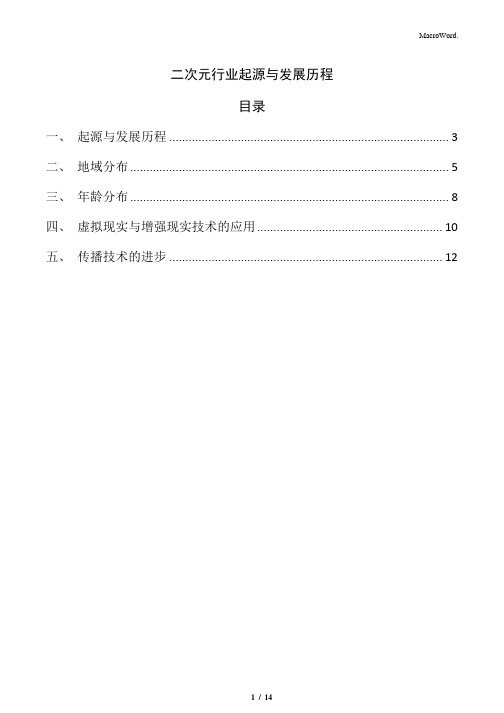 MacroWord.

二次元行业起源与发展历程

目录

一、 起源与发展历程 ........ 3

二、 地域分布 ........ 5

三、 年龄分布 ........ 8

四、 虚拟现实与增强现实技术的应用 ........ 10

五、 传播技术的进步 ........ 12

1 / 14